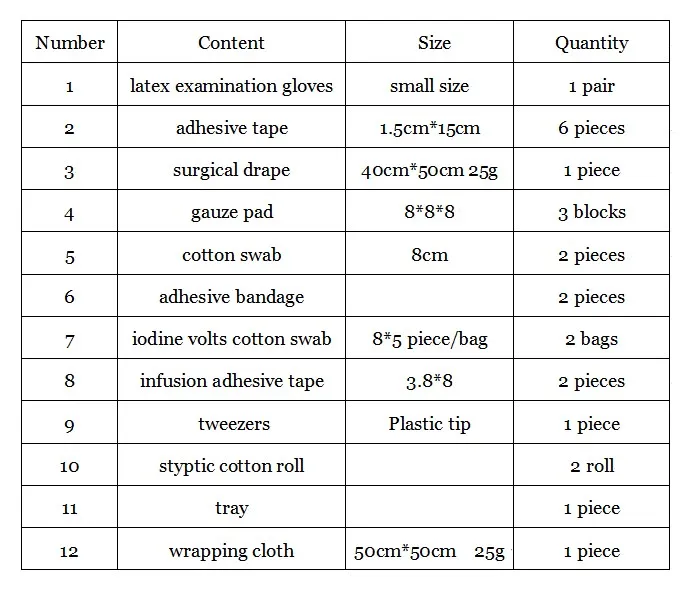 | Number | Content | Size | Quantity |
|---|---|---|---|
| 1 | latex examination gloves | small size | 1 pair |
| 2 | adhesive tape | 1.5cm*15cm | 6 pieces |
| 3 | surgical drape | 40cm*50cm 25g | 1 piece |
| 4 | gauze pad | 8*8*8 | 3 blocks |
| 5 | cotton swab | 8cm | 2 pieces |
| 6 | adhesive bandage | | 2 pieces |
| 7 | iodine volts cotton swab | 8*5 piece/bag | 2 bags |
| 8 | infusion adhesive tape | 3.8*8 | 2 pieces |
| 9 | tweezers | Plastic tip | 1 piece |
| 10 | styptic cotton roll | | 2 roll |
| 11 | tray | | 1 piece |
| 12 | wrapping cloth | 50cm*50cm 25g | 1 piece |